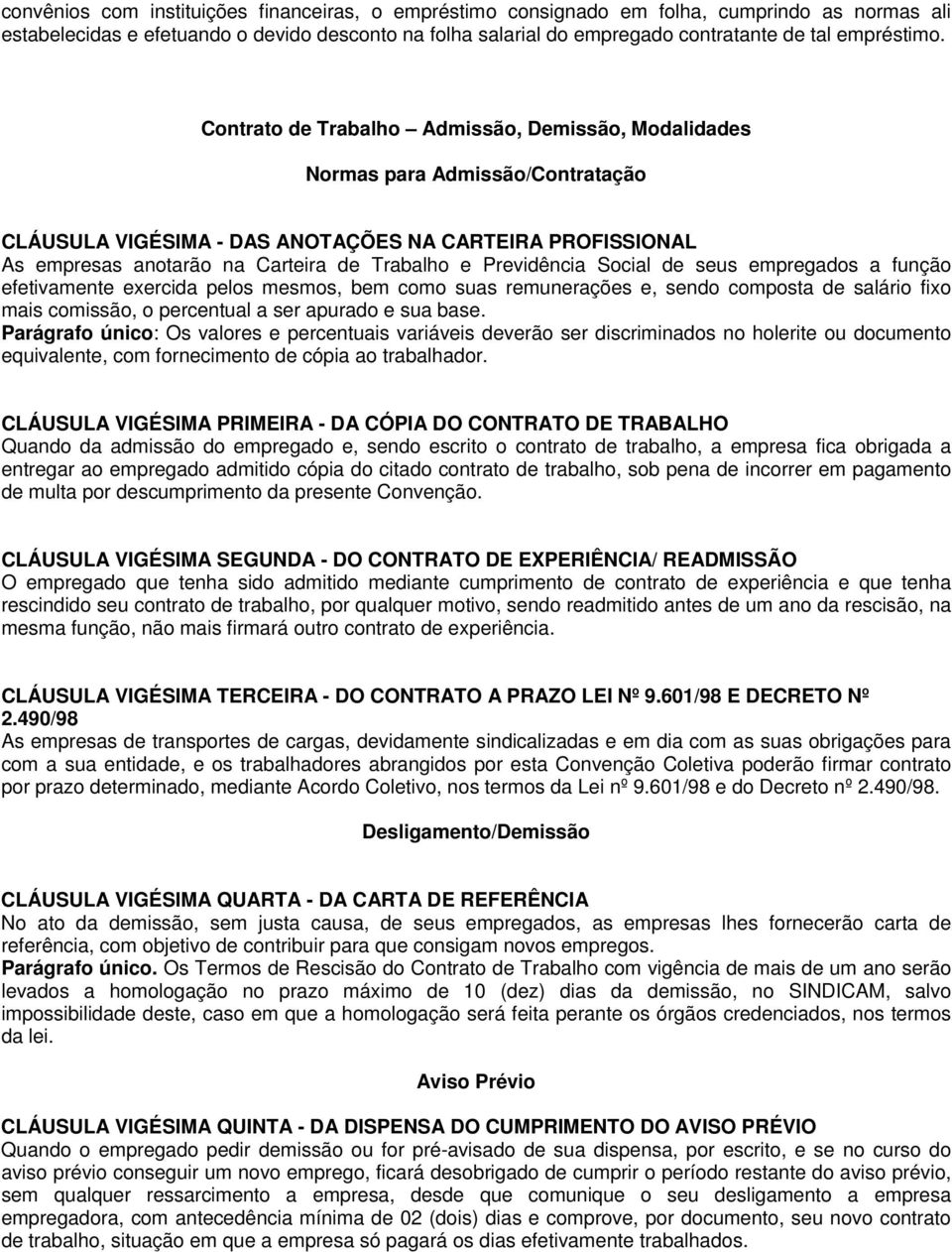 convênios com instituições financeiras, o empréstimo consignado em folha, cumprindo as normas ali estabelecidas e efetuando o devido desconto na folha salarial do empregado contratante de tal empréstimo.

Contrato de Trabalho – Admissão, Demissão, Modalidades

Normas para Admissão/Contratação

CLÁUSULA VIGÉSIMA - DAS ANOTAÇÕES NA CARTEIRA PROFISSIONAL
As empresas anotarão na Carteira de Trabalho e Previdência Social de seus empregados a função efetivamente exercida pelos mesmos, bem como suas remunerações e, sendo composta de salário fixo mais comissão, o percentual a ser apurado e sua base.
Parágrafo único: Os valores e percentuais variáveis deverão ser discriminados no holerite ou documento equivalente, com fornecimento de cópia ao trabalhador.

CLÁUSULA VIGÉSIMA PRIMEIRA - DA CÓPIA DO CONTRATO DE TRABALHO
Quando da admissão do empregado e, sendo escrito o contrato de trabalho, a empresa fica obrigada a entregar ao empregado admitido cópia do citado contrato de trabalho, sob pena de incorrer em pagamento de multa por descumprimento da presente Convenção.

CLÁUSULA VIGÉSIMA SEGUNDA - DO CONTRATO DE EXPERIÊNCIA/ READMISSÃO
O empregado que tenha sido admitido mediante cumprimento de contrato de experiência e que tenha rescindido seu contrato de trabalho, por qualquer motivo, sendo readmitido antes de um ano da rescisão, na mesma função, não mais firmará outro contrato de experiência.

CLÁUSULA VIGÉSIMA TERCEIRA - DO CONTRATO A PRAZO LEI Nº 9.601/98 E DECRETO Nº 2.490/98
As empresas de transportes de cargas, devidamente sindicalizadas e em dia com as suas obrigações para com a sua entidade, e os trabalhadores abrangidos por esta Convenção Coletiva poderão firmar contrato por prazo determinado, mediante Acordo Coletivo, nos termos da Lei nº 9.601/98 e do Decreto nº 2.490/98.

Desligamento/Demissão

CLÁUSULA VIGÉSIMA QUARTA - DA CARTA DE REFERÊNCIA
No ato da demissão, sem justa causa, de seus empregados, as empresas lhes fornecerão carta de referência, com objetivo de contribuir para que consigam novos empregos.
Parágrafo único. Os Termos de Rescisão do Contrato de Trabalho com vigência de mais de um ano serão levados a homologação no prazo máximo de 10 (dez) dias da demissão, no SINDICAM, salvo impossibilidade deste, caso em que a homologação será feita perante os órgãos credenciados, nos termos da lei.

Aviso Prévio

CLÁUSULA VIGÉSIMA QUINTA - DA DISPENSA DO CUMPRIMENTO DO AVISO PRÉVIO
Quando o empregado pedir demissão ou for pré-avisado de sua dispensa, por escrito, e se no curso do aviso prévio conseguir um novo emprego, ficará desobrigado de cumprir o período restante do aviso prévio, sem qualquer ressarcimento a empresa, desde que comunique o seu desligamento a empresa empregadora, com antecedência mínima de 02 (dois) dias e comprove, por documento, seu novo contrato de trabalho, situação em que a empresa só pagará os dias efetivamente trabalhados.